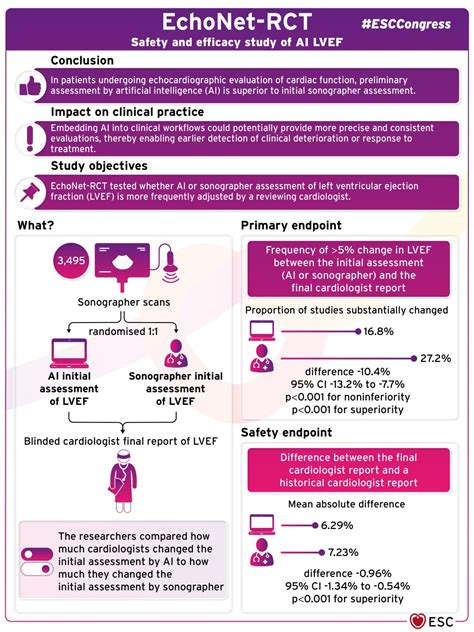 EchoNet-RCT
#ESCCongress
Safety and efficacy study of AI LVEF

Conclusion
In patients undergoing echocardiographic evaluation of cardiac function, preliminary assessment by artificial intelligence (AI) is superior to initial sonographer assessment.

Impact on clinical practice
Embedding AI into clinical workflows could potentially provide more precise and consistent evaluations, thereby enabling earlier detection of clinical deterioration or response to treatment.

Study objectives
EchoNet-RCT tested whether AI or sonographer assessment of left ventricular ejection fraction (LVEF) is more frequently adjusted by a reviewing cardiologist.

What?
3,495
Sonographer scans
randomised 1:1
AI initial assessment of LVEF
Sonographer initial assessment of LVEF
Blinded cardiologist final report of LVEF

The researchers compared how much cardiologists changed the initial assessment by AI to how much they changed the initial assessment by sonographer

Primary endpoint
Frequency of >5% change in LVEF between the initial assessment (AI or sonographer) and the final cardiologist report
Proportion of studies substantially changed
16.8%
27.2%
difference -10.4%
95% CI -13.2% to -7.7%
p<0.001 for noninferiority
p<0.001 for superiority

Safety endpoint
Difference between the final cardiologist report and a historical cardiologist report
Mean absolute difference
6.29%
7.23%
difference -0.96%
95% CI -1.34% to -0.54%
p<0.001 for superiority

ESC